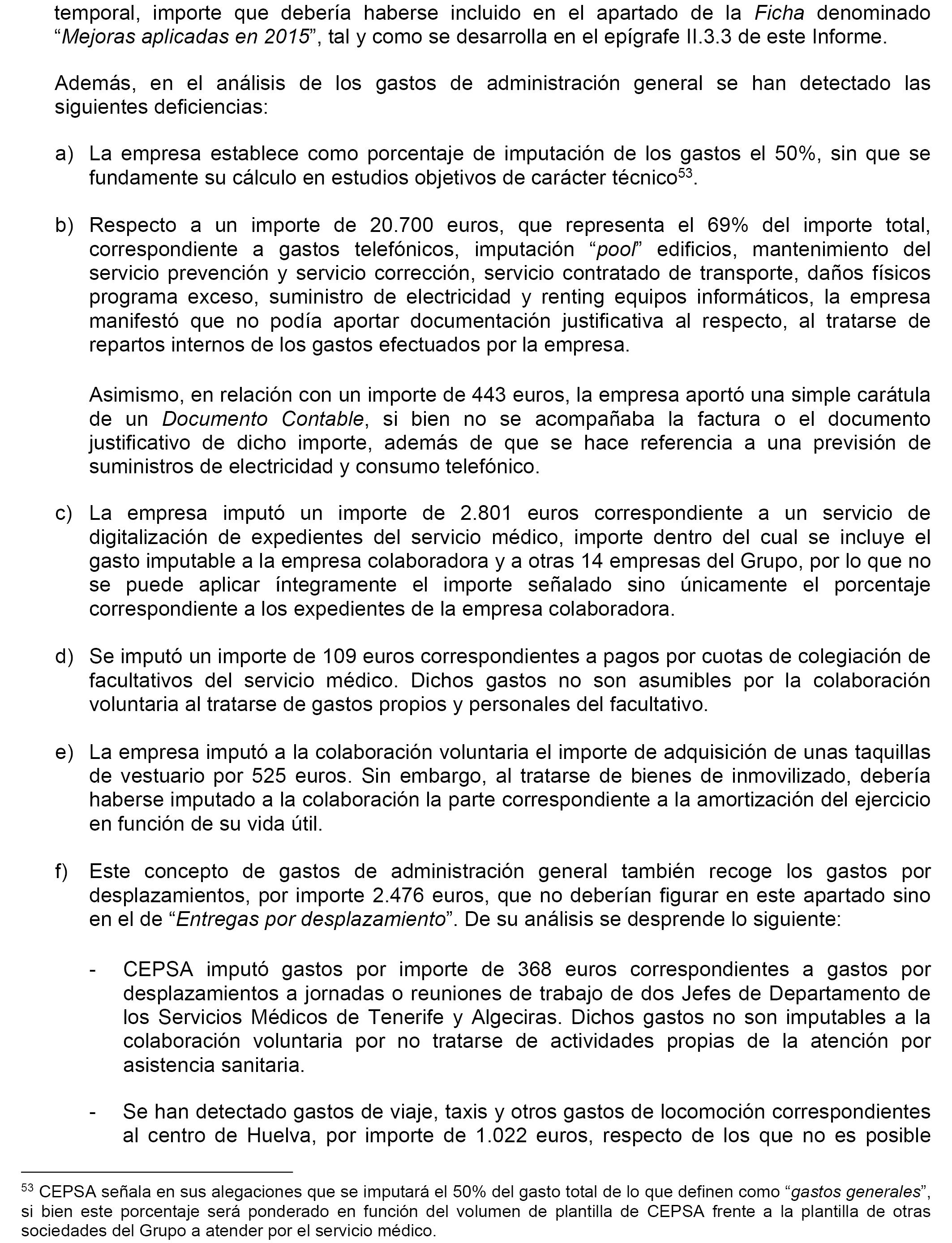 temporal, importe que debería haberse incluido en el apartado de la Ficha denominado "Mejoras aplicadas en 2015", tal y como se desarrolla en el epígrafe II.3.3 de este Informe.

Además, en el análisis de los gastos de administración general se han detectado las siguientes deficiencias:

a) La empresa establece como porcentaje de imputación de los gastos el 50%, sin que se fundamente su cálculo en estudios objetivos de carácter técnico$^{53}$.

b) Respecto a un importe de 20.700 euros, que representa el 69% del importe total, correspondiente a gastos telefónicos, imputación "pool" edificios, mantenimiento del servicio prevención y servicio corrección, servicio contratado de transporte, daños físicos programa exceso, suministro de electricidad y renting equipos informáticos, la empresa manifestó que no podía aportar documentación justificativa al respecto, al tratarse de repartos internos de los gastos efectuados por la empresa.

Asimismo, en relación con un importe de 443 euros, la empresa aportó una simple carátula de un Documento Contable, si bien no se acompañaba la factura o el documento justificativo de dicho importe, además de que se hace referencia a una previsión de suministros de electricidad y consumo telefónico.

c) La empresa imputó un importe de 2.801 euros correspondiente a un servicio de digitalización de expedientes del servicio médico, importe dentro del cual se incluye el gasto imputable a la empresa colaboradora y a otras 14 empresas del Grupo, por lo que no se puede aplicar íntegramente el importe señalado sino únicamente el porcentaje correspondiente a los expedientes de la empresa colaboradora.

d) Se imputó un importe de 109 euros correspondientes a pagos por cuotas de colegiación de facultativos del servicio médico. Dichos gastos no son asumibles por la colaboración voluntaria al tratarse de gastos propios y personales del facultativo.

e) La empresa imputó a la colaboración voluntaria el importe de adquisición de unas taquillas de vestuario por 525 euros. Sin embargo, al tratarse de bienes de inmovilizado, debería haberse imputado a la colaboración la parte correspondiente a la amortización del ejercicio en función de su vida útil.

f) Este concepto de gastos de administración general también recoge los gastos por desplazamientos, por importe 2.476 euros, que no deberían figurar en este apartado sino en el de "Entregas por desplazamiento". De su análisis se desprende lo siguiente:

- CEPSA imputó gastos por importe de 368 euros correspondientes a gastos por desplazamientos a jornadas o reuniones de trabajo de dos Jefes de Departamento de los Servicios Médicos de Tenerife y Algeciras. Dichos gastos no son imputables a la colaboración voluntaria por no tratarse de actividades propias de la atención por asistencia sanitaria.

- Se han detectado gastos de viaje, taxis y otros gastos de locomoción correspondientes al centro de Huelva, por importe de 1.022 euros, respecto de los que no es posible

$^{53}$ CEPSA señala en sus alegaciones que se imputará el 50% del gasto total de lo que definen como "gastos generales", si bien este porcentaje será ponderado en función del volumen de plantilla de CEPSA frente a la plantilla de otras sociedades del Grupo a atender por el servicio médico.